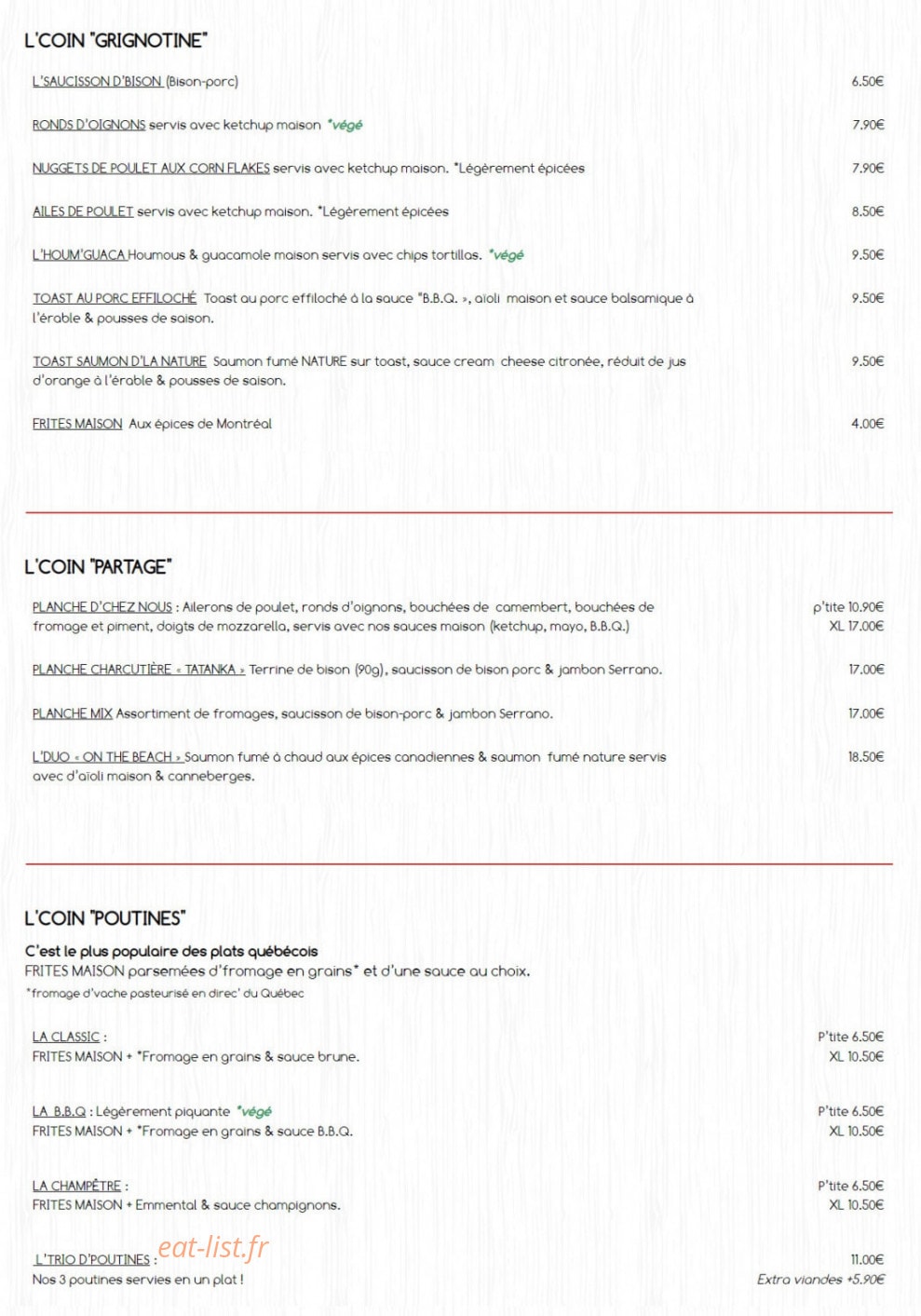 L'COIN "GRIGNOTINE"

L'SAUCISSON D'BISON (Bison-porc) 6.50€

RONDS D'OIGNONS servis avec ketchup maison *végé 7.90€

NUGGETS DE POULET AUX CORN FLAKES servis avec ketchup maison. *Légèrement épicées 7.90€

AILES DE POULET servis avec ketchup maison. *Légèrement épicées 8.50€

L'HOUM'GUACA Houmous & guacamole maison servis avec chips tortillas. *végé 9.50€

TOAST AU PORC EFFILOCHÉ Toast au porc effiloché à la sauce "B.B.Q. », aïoli maison et sauce balsamique à l'érable & pousses de saison. 9.50€

TOAST SAUMON D'LA NATURE Saumon fumé NATURE sur toast, sauce cream cheese citronée, réduit de jus d'orange à l'érable & pousses de saison. 9.50€

FRITES MAISON Aux épices de Montréal 4.00€

L'COIN "PARTAGE"

PLANCHE D'CHEZ NOUS : Ailerons de poulet, ronds d'oignons, bouchées de camembert, bouchées de fromage et piment, doigts de mozzarella, servis avec nos sauces maison (ketchup, mayo, B.B.Q.) p'tite 10.90€ XL 17.00€

PLANCHE CHARCUTIÈRE « TATANKA » Terrine de bison (90g), saucisson de bison porc & jambon Serrano. 17.00€

PLANCHE MIX Assortiment de fromages, saucisson de bison-porc & jambon Serrano. 17.00€

L'DUO « ON THE BEACH » Saumon fumé à chaud aux épices canadiennes & saumon fumé nature servis avec d'aïoli maison & canneberges. 18.50€

L'COIN "POUTINES"

C'est le plus populaire des plats québécois
FRITES MAISON parsemées d'fromage en grains* et d'une sauce au choix.
*fromage d'vache pasteurisé en direc' du Québec

LA CLASSIC :
FRITES MAISON + *Fromage en grains & sauce brune.
P'tite 6.50€
XL 10.50€

LA B.B.Q : Légèrement piquante *végé
FRITES MAISON + *Fromage en grains & sauce B.B.Q.
P'tite 6.50€
XL 10.50€

LA CHAMPÊTRE :
FRITES MAISON + Emmental & sauce champignons.
P'tite 6.50€
XL 10.50€

L'TRIO D'POUTINES :
Nos 3 poutines servies en un plat !
11.00€
Extra viandes +5.90€

eat-list.fr